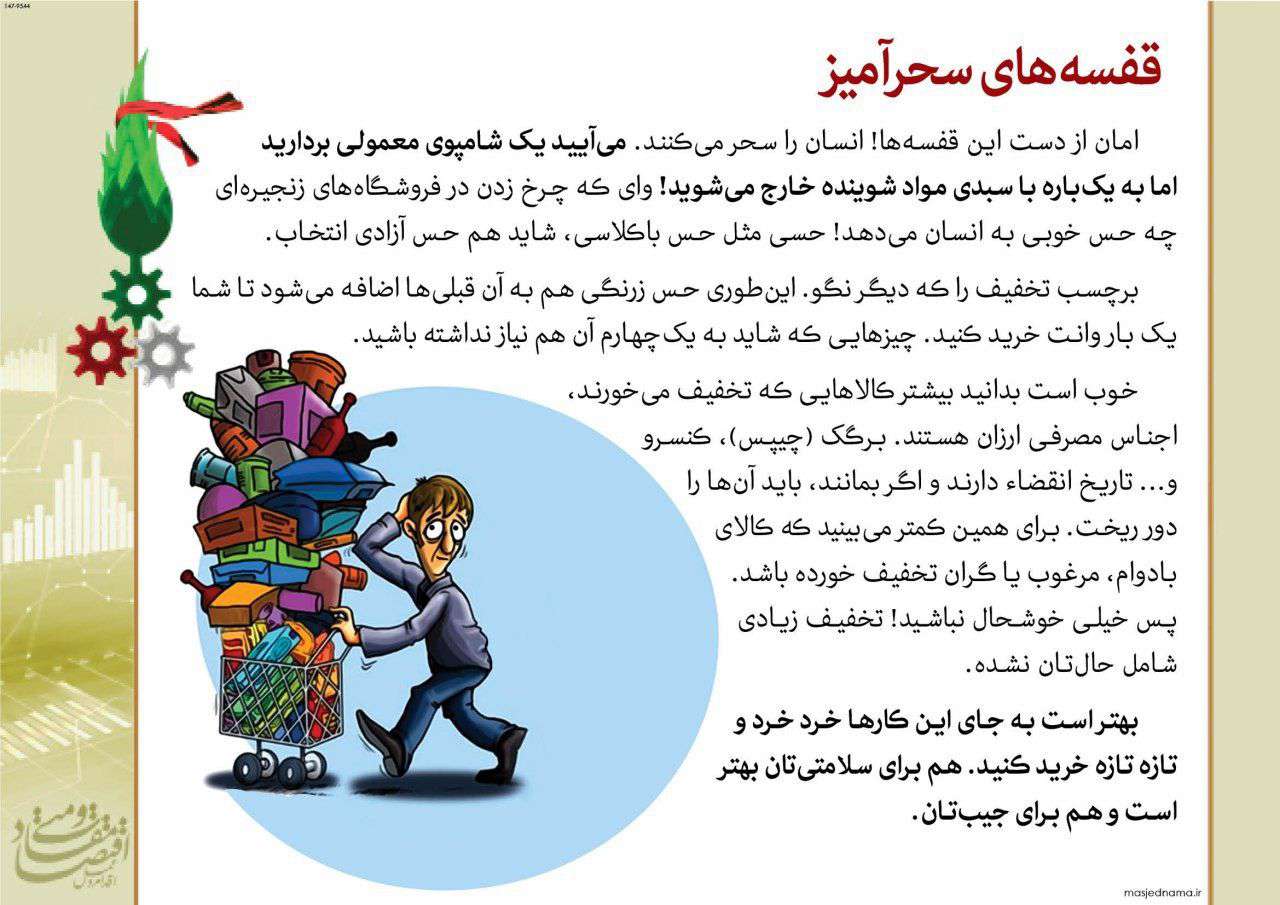 147-9544

قفسه‌های سحرآمیز

امان از دست این قفسه‌ها! انسان را سحر می‌کنند. می‌آیید یک شامپوی معمولی بردارید اما به یک‌باره با سبدی مواد شوینده خارج می‌شوید! وای که چرخ زدن در فروشگاه‌های زنجیره‌ای چه حس خوبی به انسان می‌دهد! حسی مثل حس باکلاسی، شاید هم حس آزادی انتخاب.

برچسب تخفیف را که دیگر نگو. این‌طوری حس زرنگی هم به آن قبلی‌ها اضافه می‌شود تا شما یک بار وانت خرید کنید. چیزهایی که شاید به یک‌چهارم آن هم نیاز نداشته باشید.

خوب است بدانید بیشتر کالاهایی که تخفیف می‌خورند، اجناس مصرفی ارزان هستند. برگک (چیپس)، کنسرو و... تاریخ انقضاء دارند و اگر بمانند، باید آن‌ها را دور ریخت. برای همین کمتر می‌بینید که کالای بادوام، مرغوب یا گران تخفیف خورده باشد. پس خیلی خوشحال نباشید! تخفیف زیادی شامل حال‌تان نشده.

بهتر است به جای این کارها خرد خرد و تازه تازه خرید کنید. هم برای سلامتی‌تان بهتر است و هم برای جیب‌تان.

masjednama.ir